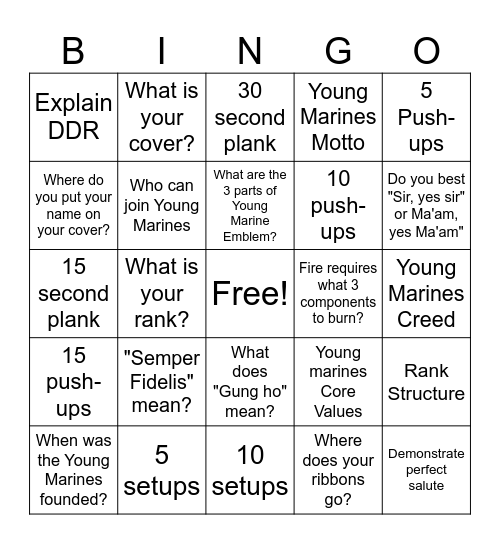 | B | I | N | G | O |
|---|---|---|---|---|
| Explain DDR | What is your cover? | 30 second plank | Young Marines Motto | 5 Push-ups |
| Where do you put your name on your cover? | Who can join Young Marines | What are the 3 parts of Young Marine Emblem? | 10 push-ups | Do you best "Sir, yes sir" or Ma'am, yes Ma'am" |
| 15 second plank | What is your rank? | Free! | Fire requires what 3 components to burn? | Young Marines Creed |
| 15 push-ups | "Semper Fidelis" mean? | What does "Gung ho" mean? | Young marines Core Values | Rank Structure |
| When was the Young Marines founded? | 5 setups | 10 setups | Where does your ribbons go? | Demonstrate perfect salute |